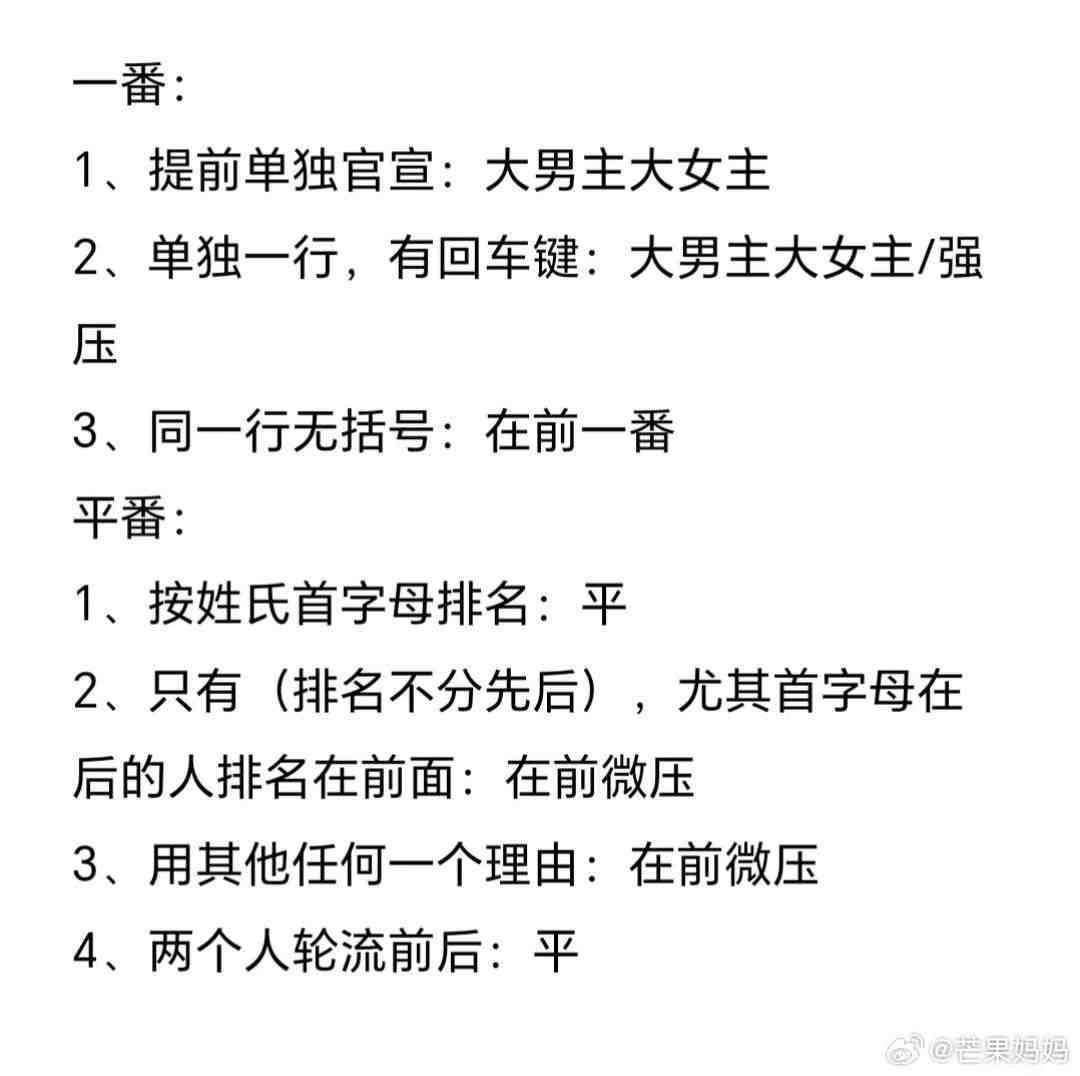 一番:
1、提前单独官宣：大男主大女主
2、单独一行，有回车键：大男主大女主/强压
3、同一行无括号：在前一番
平番:
1、按姓氏首字母排名：平
2、只有（排名不分先后），尤其首字母在后的人排名在前面：在前微压
3、用其他任何一个理由：在前微压
4、两个人轮流前后：平

@芒果妈妈